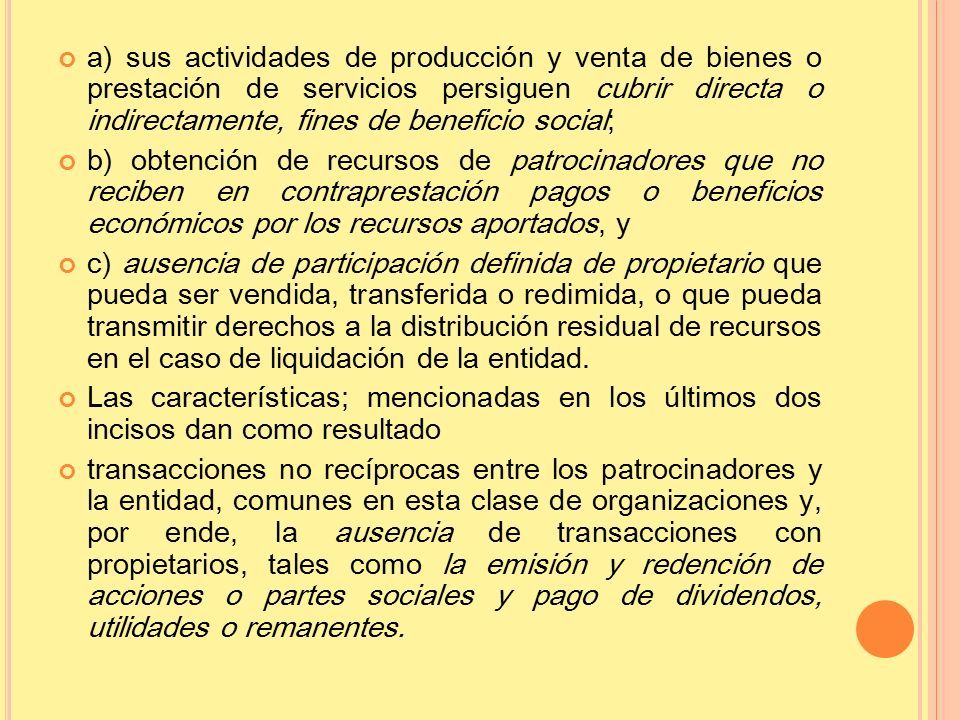 a) sus actividades de producción y venta de bienes o prestación de servicios persiguen cubrir directa o indirectamente, fines de beneficio social;

b) obtención de recursos de patrocinadores que no reciben en contraprestación pagos o beneficios económicos por los recursos aportados, y

c) ausencia de participación definida de propietario que pueda ser vendida, transferida o redimida, o que pueda transmitir derechos a la distribución residual de recursos en el caso de liquidación de la entidad.

Las características; mencionadas en los últimos dos incisos dan como resultado

transacciones no recíprocas entre los patrocinadores y la entidad, comunes en esta clase de organizaciones y, por ende, la ausencia de transacciones con propietarios, tales como la emisión y redención de acciones o partes sociales y pago de dividendos, utilidades o remanentes.